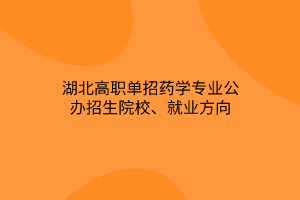 湖北高职单招药学专业公办招生院校、就业方向